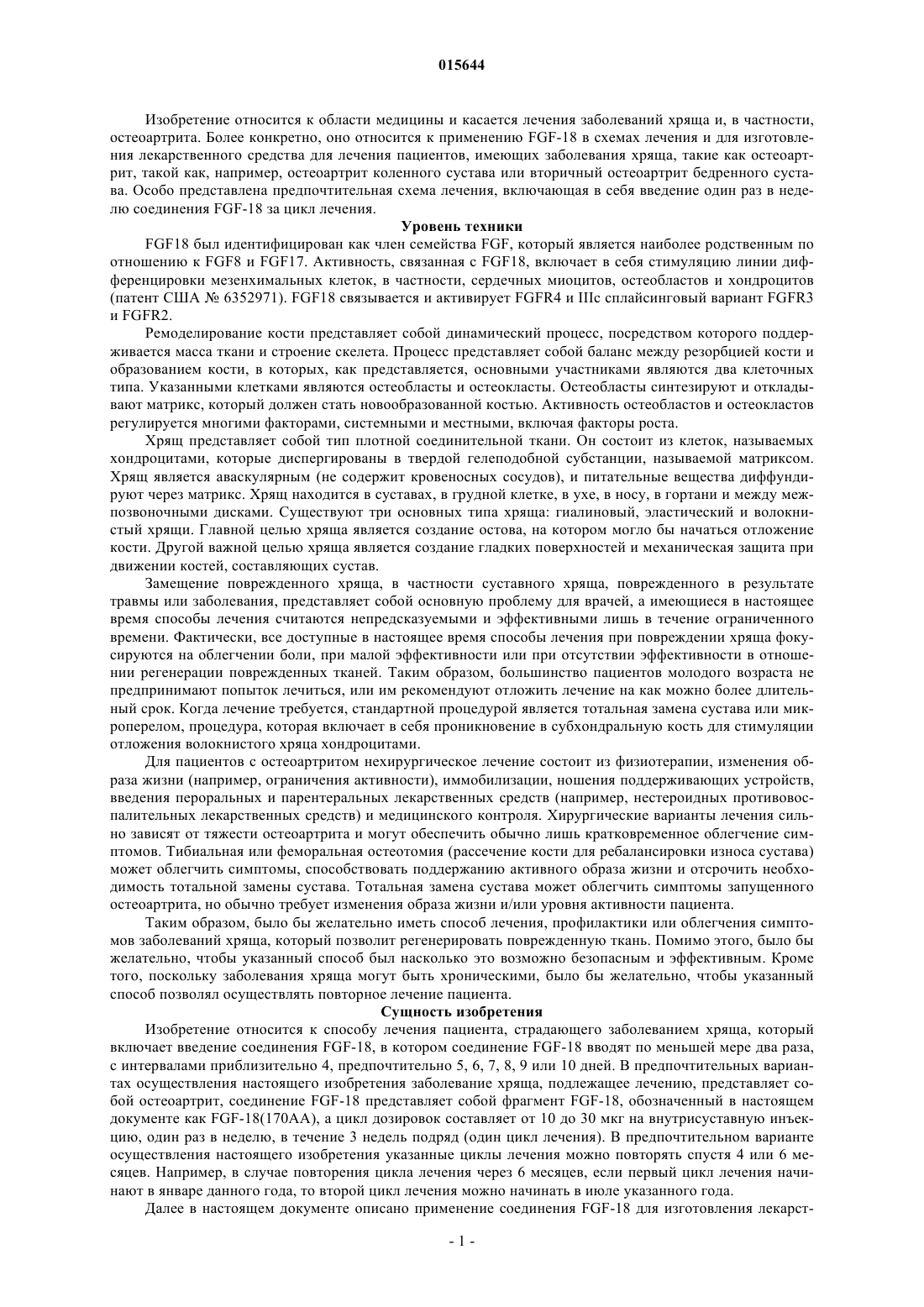 015644

Изобретение относится к области медицины и касается лечения заболеваний хряща и, в частности, остеоартрита. Более конкретно, оно относится к применению FGF-18 в схемах лечения и для изготовления лекарственного средства для лечения пациентов, имеющих заболевания хряща, такие как остеоартрит, такой как, например, остеоартрит коленного сустава или вторичный остеоартрит бедренного сустава. Особо представлена предпочтительная схема лечения, включающая в себя введение один раз в неделю соединения FGF-18 за цикл лечения.

Уровень техники

FGF18 был идентифицирован как член семейства FGF, который является наиболее родственным по отношению к FGF8 и FGF17. Активность, связанная с FGF18, включает в себя стимуляцию линии дифференцировки мезенхимальных клеток, в частности, сердечных миоцитов, остеобластов и хондроцитов (патент США № 6352971). FGF18 связывается и активирует FGFR4 и IIIc сплайсинговый вариант FGFR3 и FGFR2.

Ремоделирование кости представляет собой динамический процесс, посредством которого поддерживается масса ткани и строение скелета. Процесс представляет собой баланс между резорбцией кости и образованием кости, в которых, как представляется, основными участниками являются два клеточных типа. Указанными клетками являются остеобласты и остеокласты. Остеобласты синтезируют и откладывают матрикс, который должен стать новообразованной костью. Активность остеобластов и остеокластов регулируется многими факторами, системными и местными, включая факторы роста.

Хрящ представляет собой тип плотной соединительной ткани. Он состоит из клеток, называемых хондроцитами, которые диспергированы в твердой гелеподобной субстанции, называемой матриксом. Хрящ является аваскулярным (не содержит кровеносных сосудов), и питательные вещества диффундируют через матрикс. Хрящ находится в суставах, в грудной клетке, в ухе, в носу, в гортани и между межпозвоночными дисками. Существуют три основных типа хряща: гиалиновый, эластический и волокнистый хрящи. Главной целью хряща является создание остова, на котором могло бы начаться отложение кости. Другой важной целью хряща является создание гладких поверхностей и механическая защита при движении костей, составляющих сустав.

Замещение поврежденного хряща, в частности суставного хряща, поврежденного в результате травмы или заболевания, представляет собой основную проблему для врачей, а имеющиеся в настоящее время способы лечения считаются непредсказуемыми и эффективными лишь в течение ограниченного времени. Фактически, все доступные в настоящее время способы лечения при повреждении хряща фокусируются на облегчении боли, при малой эффективности или при отсутствии эффективности в отношении регенерации поврежденных тканей. Таким образом, большинство пациентов молодого возраста не предпринимают попыток лечиться, или им рекомендуют отложить лечение на как можно более длительный срок. Когда лечение требуется, стандартной процедурой является тотальная замена сустава или микроперелом, процедура, которая включает в себя проникновение в субхондральную кость для стимуляции отложения волокнистого хряща хондроцитами.

Для пациентов с остеоартритом нехирургическое лечение состоит из физиотерапии, изменения образа жизни (например, ограничения активности), иммобилизации, ношения поддерживающих устройств, введения пероральных и парентеральных лекарственных средств (например, нестероидных противовоспалительных лекарственных средств) и медицинского контроля. Хирургические варианты лечения сильно зависят от тяжести остеоартрита и могут обеспечить обычно лишь кратковременное облегчение симптомов. Тибиальная или феморальная остеотомия (рассечение кости для ребалансировки износа сустава) может облегчить симптомы, способствовать поддержанию активного образа жизни и отсрочить необходимость тотальной замены сустава. Тотальная замена сустава может облегчить симптомы запущенного остеоартрита, но обычно требует изменения образа жизни и/или уровня активности пациента.

Таким образом, было бы желательно иметь способ лечения, профилактики или облегчения симптомов заболеваний хряща, который позволит регенерировать поврежденную ткань. Помимо этого, было бы желательно, чтобы указанный способ был насколько это возможно безопасным и эффективным. Кроме того, поскольку заболевания хряща могут быть хроническими, было бы желательно, чтобы указанный способ позволял осуществлять повторное лечение пациента.

Сущность изобретения

Изобретение относится к способу лечения пациента, страдающего заболеванием хряща, который включает введение соединения FGF-18, в котором соединение FGF-18 вводят по меньшей мере два раза, с интервалами приблизительно 4, предпочтительно 5, 6, 7, 8, 9 или 10 дней. В предпочтительных вариантах осуществления настоящего изобретения заболевание хряща, подлежащее лечению, представляет собой остеоартрит, соединение FGF-18 представляет собой фрагмент FGF-18, обозначенный в настоящем документе как FGF-18(170AA), а цикл дозировок составляет от 10 до 30 мкг на внутрисуставную инъекцию, один раз в неделю, в течение 3 недель подряд (один цикл лечения). В предпочтительном варианте осуществления настоящего изобретения указанные циклы лечения можно повторять спустя 4 или 6 месяцев. Например, в случае повторения цикла лечения через 6 месяцев, если первый цикл лечения начинают в январе данного года, то второй цикл лечения можно начинать в июле указанного года.

Далее в настоящем документе описано применение соединения FGF-18 для изготовления лекарст-

- 1 -